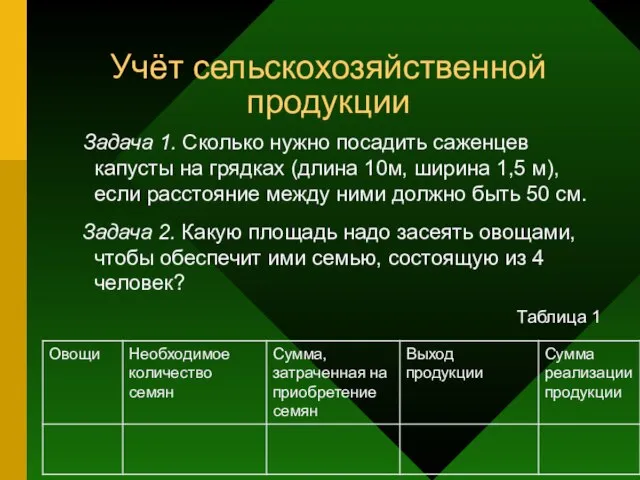 Учёт сельскохозяйственной продукции

Задача 1. Сколько нужно посадить саженцев капусты на грядках (длина 10м, ширина 1,5 м), если расстояние между ними должно быть 50 см.

Задача 2. Какую площадь надо засеять овощами, чтобы обеспечит ими семью, состоящую из 4 человек?

Таблица 1

| Овощи | Необходимое количество семян | Сумма, затраченная на приобретение семян | Выход продукции | Сумма реализации продукции |
|---|---|---|---|---|
| | | | | |